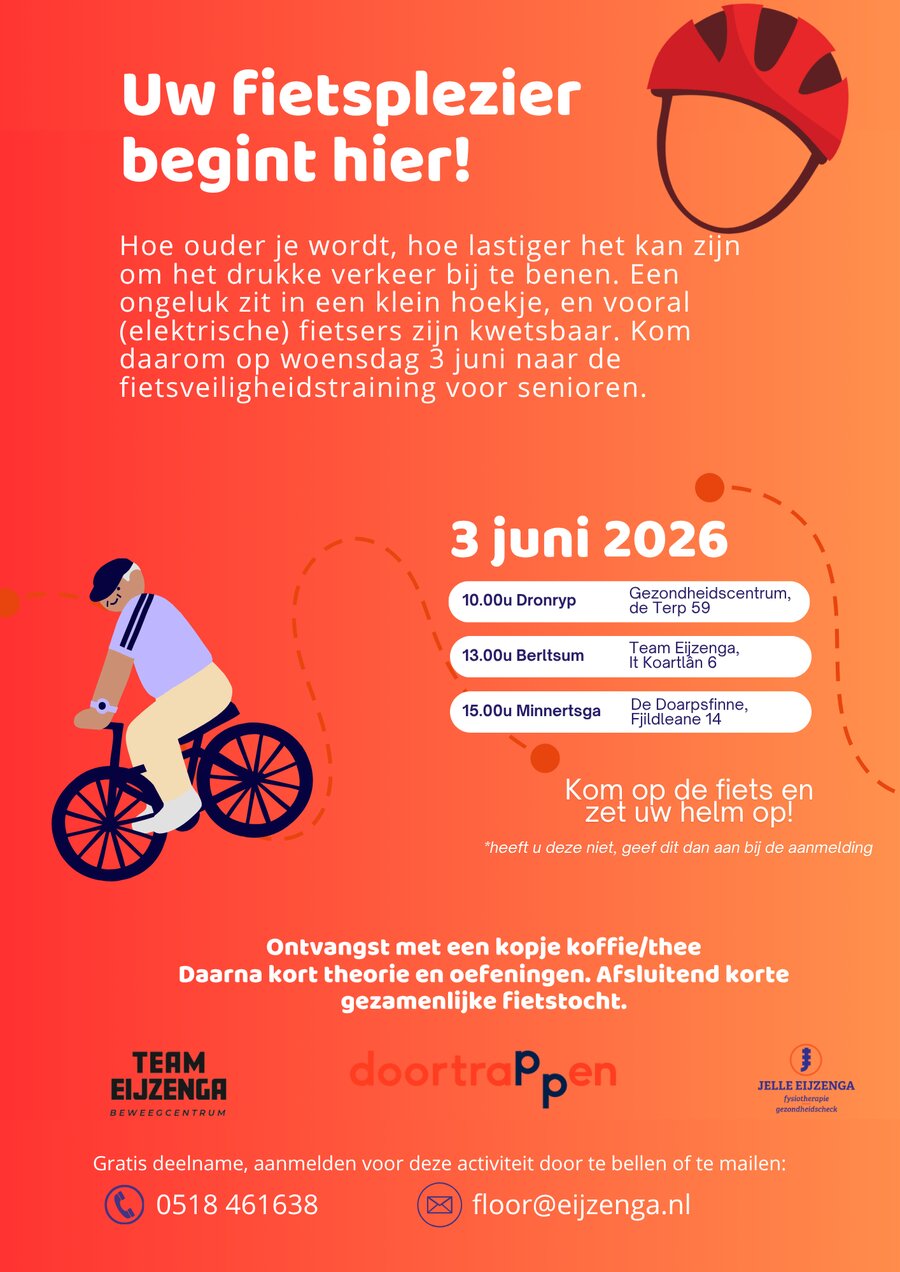 Uw fietsplezier begint hier!

Hoe ouder je wordt, hoe lastiger het kan zijn om het drukke verkeer bij te benen. Een ongeluk zit in een klein hoekje, en vooral (elektrische) fietsers zijn kwetsbaar. Kom daarom op woensdag 3 juni naar de fietsveiligheidstraining voor senioren.

3 juni 2026

| | |
|---|---|
| 10.00u Dronryp | Gezondheidscentrum, de Terp 59 |
| 13.00u Berltsum | Team Eijzenga, It Koartlân 6 |
| 15.00u Minnertsga | De Doarpsfinne, Fjildleane 14 |

Kom op de fiets en zet uw helm op!

*heeft u deze niet, geef dit dan aan bij de aanmelding

Ontvangst met een kopje koffie/thee
Daarna kort theorie en oefeningen. Afsluitend korte gezamenlijke fietstocht.

TEAM EIJZENGA
BEWEEGCENTRUM

doortraPpen

JELLE EIJZENGA
fysiotherapie
gezondheidscheck

Gratis deelname, aanmelden voor deze activiteit door te bellen of te mailen:

0518 461638

floor@eijzenga.nl